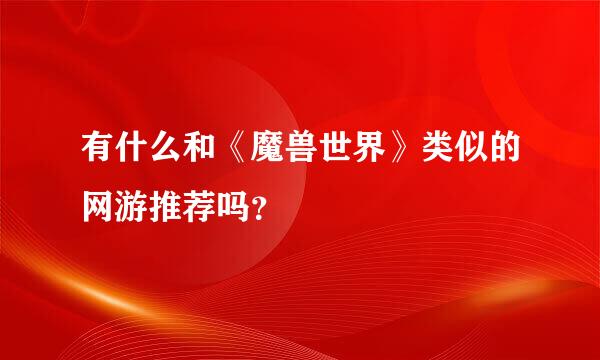 有什么和《魔兽世界》类似的网游推荐吗？